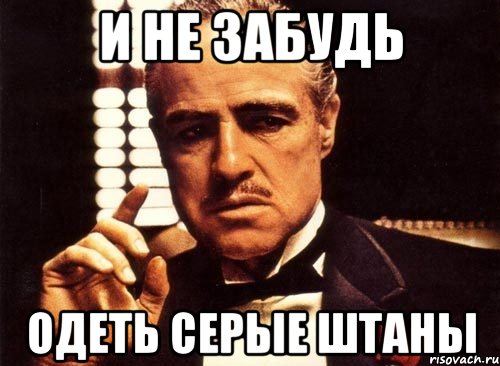 И НЕ ЗАБУДЬ

ОДЕТЬ СЕРЫЕ ШТАНЫ

risovach.ru